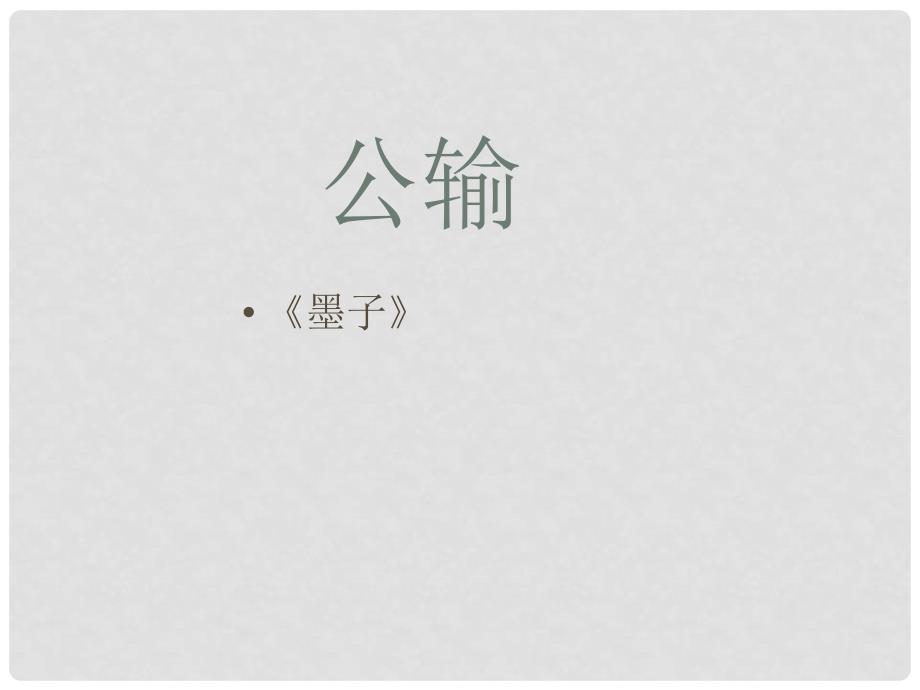 公输

• 《墨子》